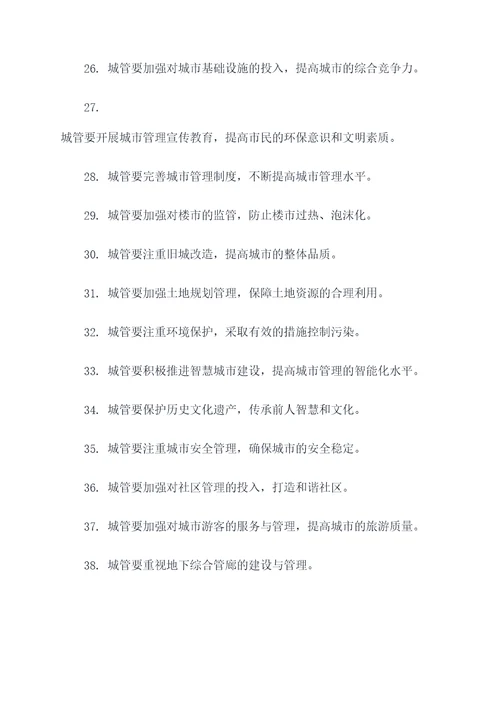 26. 城管要加强对城市基础设施的投入，提高城市的综合竞争力。

27.

城管要开展城市管理宣传教育，提高市民的环保意识和文明素质。

28. 城管要完善城市管理制度，不断提高城市管理水平。

29. 城管要加强对楼市的监管，防止楼市过热、泡沫化。

30. 城管要注重旧城改造，提高城市的整体品质。

31. 城管要加强土地规划管理，保障土地资源的合理利用。

32. 城管要注重环境保护，采取有效的措施控制污染。

33. 城管要积极推进智慧城市建设，提高城市管理的智能化水平。

34. 城管要保护历史文化遗产，传承前人智慧和文化。

35. 城管要注重城市安全管理，确保城市的安全稳定。

36. 城管要加强对社区管理的投入，打造和谐社区。

37. 城管要加强对城市游客的服务与管理，提高城市的旅游质量。

38. 城管要重视地下综合管廊的建设与管理。